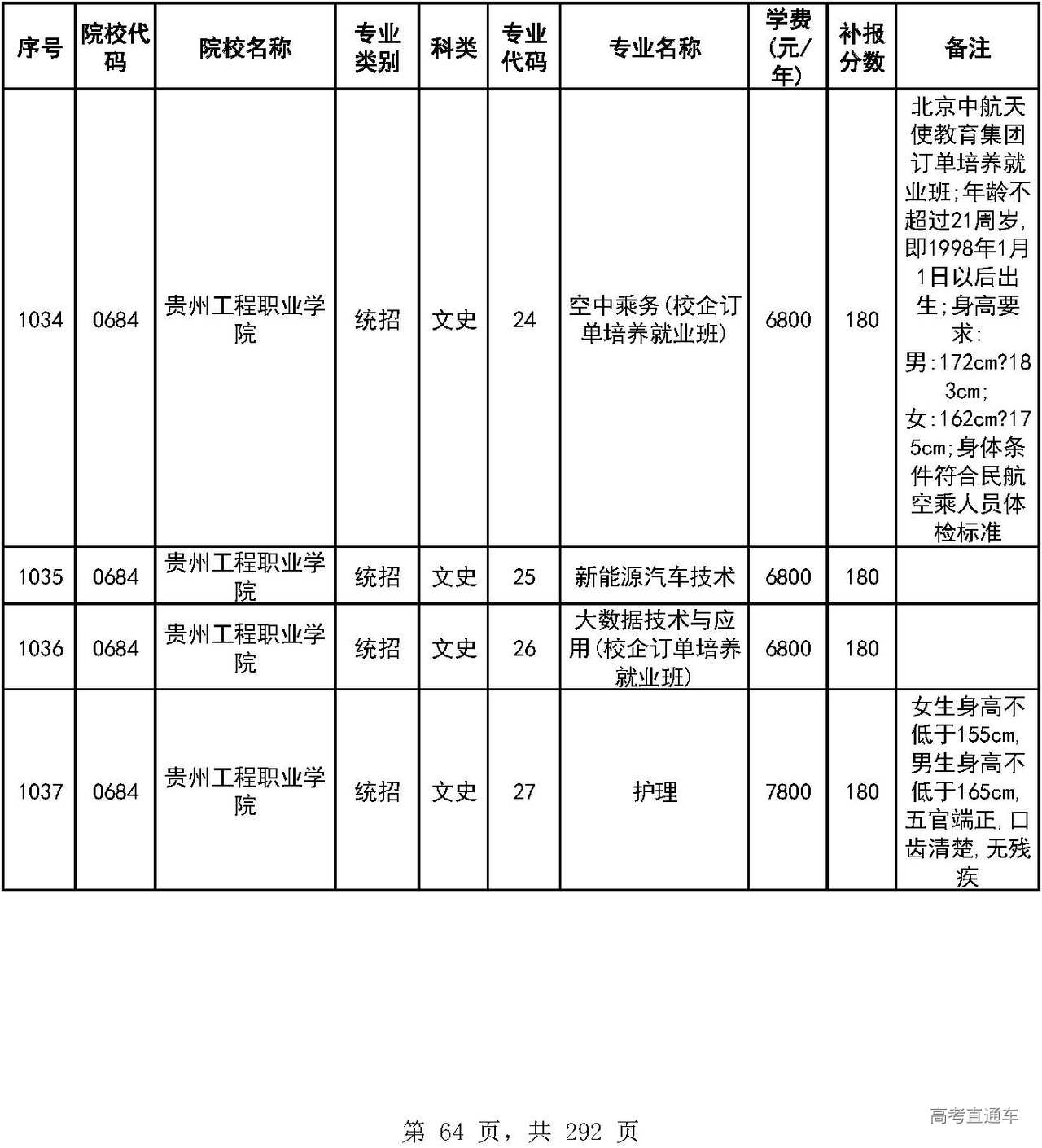 | 序号 | 院校代码 | 院校名称 | 专业类别 | 科类 | 专业代码 | 专业名称 | 学费(元/年) | 补报分数 | 备注 |
|---|---|---|---|---|---|---|---|---|---|
| 1034 | 0684 | 贵州工程职业学院 | 统招 | 文史 | 24 | 空中乘务(校企订单培养就业班) | 6800 | 180 | 北京中航天使教育集团订单培养就业班;年龄不超过21周岁,即1998年1月1日以后出生;身高要求:男:172cm?183cm;女:162cm?175cm;身体条件符合民航空乘人员体检标准 |
| 1035 | 0684 | 贵州工程职业学院 | 统招 | 文史 | 25 | 新能源汽车技术 | 6800 | 180 | |
| 1036 | 0684 | 贵州工程职业学院 | 统招 | 文史 | 26 | 大数据技术与应用(校企订单培养就业班) | 6800 | 180 | |
| 1037 | 0684 | 贵州工程职业学院 | 统招 | 文史 | 27 | 护理 | 7800 | 180 | 女生身高不低于155cm,男生身高不低于165cm,五官端正,口齿清楚,无残疾 |

第 64 页，共 292 页

高考直通车